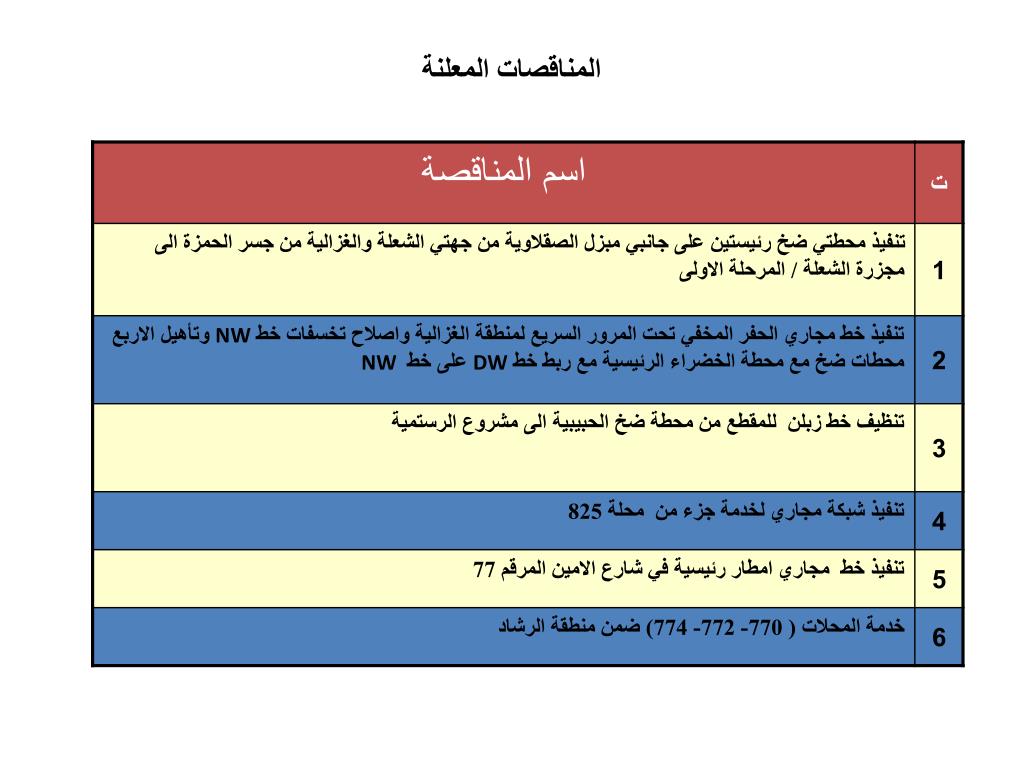 المناقصات المعلنة

| ت | اسم المناقصة |
|---|---|
| 1 | تنفيذ محطتي ضخ رئيستين على جانبي مبزل الصقلاوية من جهتي الشعلة والغزالية من جسر الحمزة الى مجزرة الشعلة / المرحلة الاولى |
| 2 | تنفيذ خط مجاري الحفر المخفي تحت المرور السريع لمنطقة الغزالية واصلاح تخسفات خط NW وتأهيل الاربع محطات ضخ مع محطة الخضراء الرئيسية مع ربط خط DW على خط NW |
| 3 | تنظيف خط زبلن للمقطع من محطة ضخ الحبيبية الى مشروع الرستمية |
| 4 | تنفيذ شبكة مجاري لخدمة جزء من محلة 825 |
| 5 | تنفيذ خط مجاري امطار رئيسية في شارع الامين المرقم 77 |
| 6 | خدمة المحلات ( 770- 772- 774) ضمن منطقة الرشاد |